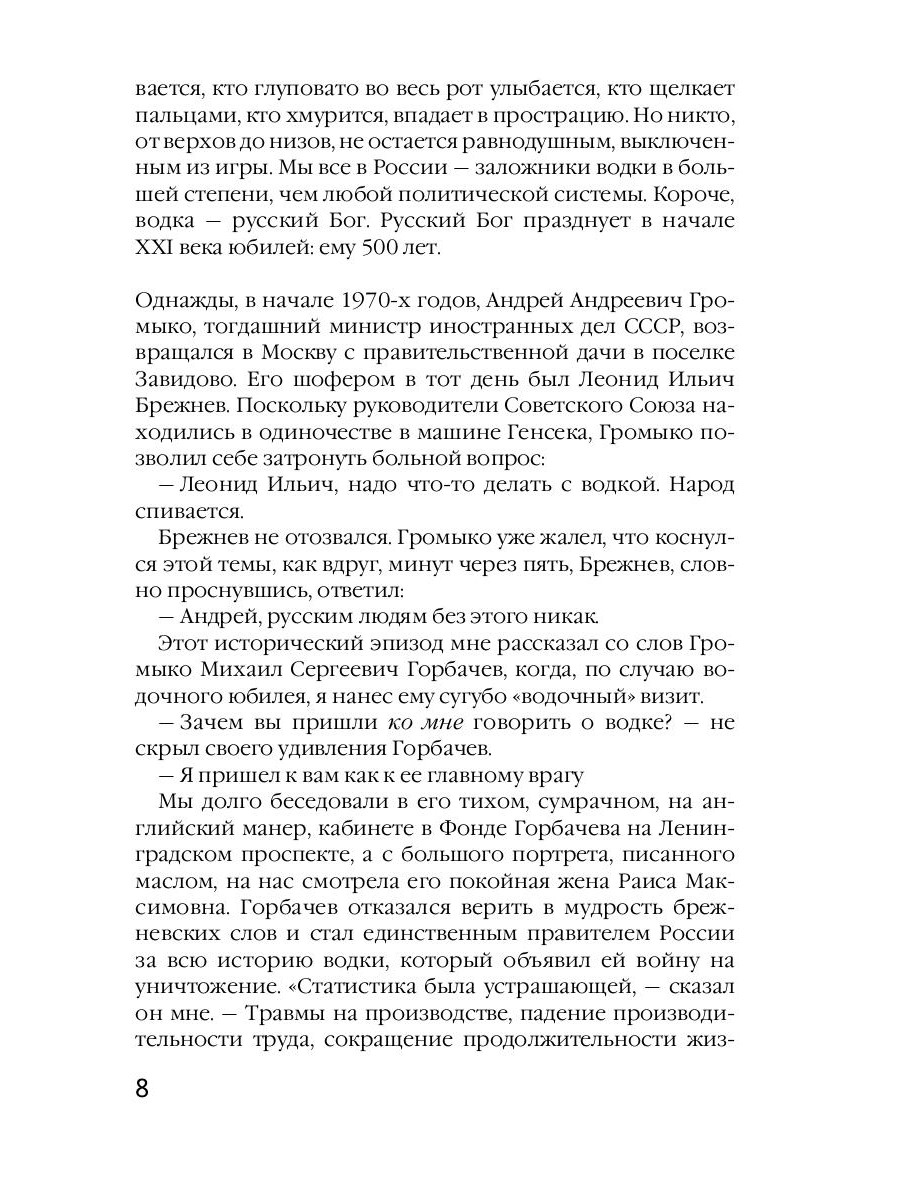 вается, кто глуповато во весь рот улыбается, кто щелкает пальцами, кто хмурится, впадает в прострацию. Но никто, от верхов до низов, не остается равнодушным, выключенным из игры. Мы все в России — заложники водки в большей степени, чем любой политической системы. Короче, водка — русский Бог. Русский Бог празднует в начале XXI века юбилей: ему 500 лет.

Однажды, в начале 1970-х годов, Андрей Андреевич Громыко, тогдашний министр иностранных дел СССР, возвращался в Москву с правительственной дачи в поселке Завидово. Его шофером в тот день был Леонид Ильич Брежнев. Поскольку руководители Советского Союза находились в одиночестве в машине Генсека, Громыко позволил себе затронуть больной вопрос:

— Леонид Ильич, надо что-то делать с водкой. Народ спивается.

Брежнев не отозвался. Громыко уже жалел, что коснулся этой темы, как вдруг, минут через пять, Брежнев, словно проснувшись, ответил:

— Андрей, русским людям без этого никак.

Этот исторический эпизод мне рассказал со слов Громыко Михаил Сергеевич Горбачев, когда, по случаю водочного юбилея, я нанес ему сугубо «водочный» визит.

— Зачем вы пришли ко мне говорить о водке? — не скрыл своего удивления Горбачев.

— Я пришел к вам как к ее главному врагу

Мы долго беседовали в его тихом, сумрачном, на английский манер, кабинете в Фонде Горбачева на Ленинградском проспекте, а с большого портрета, писанного маслом, на нас смотрела его покойная жена Раиса Максимовна. Горбачев отказался верить в мудрость брежневских слов и стал единственным правителем России за всю историю водки, который объявил ей войну на уничтожение. «Статистика была устрашающей, — сказал он мне. — Травмы на производстве, падение производительности труда, сокращение продолжительности жиз-

8